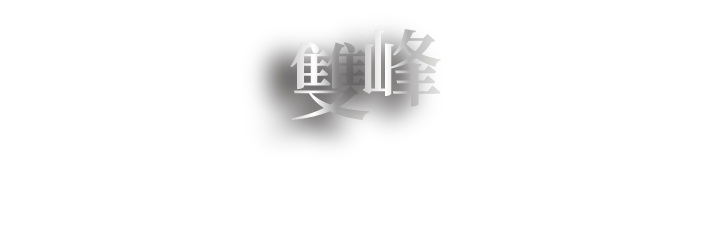 雙峰